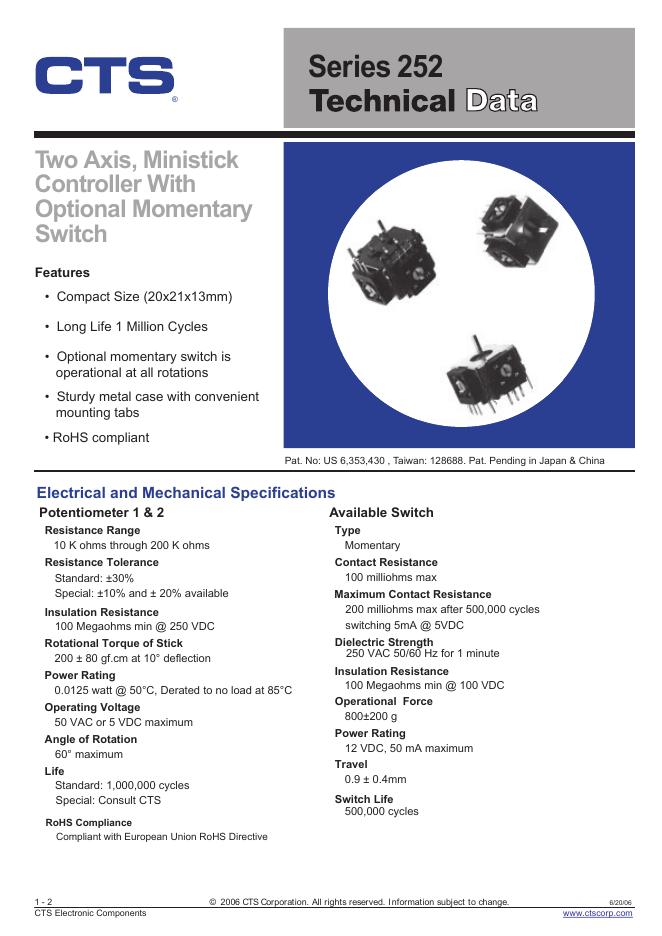 CTS®

Series 252
Technical Data

Two Axis, Ministick Controller With Optional Momentary Switch

Features

• Compact Size (20x21x13mm)

• Long Life 1 Million Cycles

• Optional momentary switch is operational at all rotations

• Sturdy metal case with convenient mounting tabs

• RoHS compliant

Pat. No: US 6,353,430 , Taiwan: 128688. Pat. Pending in Japan & China

Electrical and Mechanical Specifications

Potentiometer 1 & 2

Resistance Range
10 K ohms through 200 K ohms

Resistance Tolerance
Standard: ±30%
Special: ±10% and ± 20% available

Insulation Resistance
100 Megaohms min @ 250 VDC

Rotational Torque of Stick
200 ± 80 gf.cm at 10° deflection

Power Rating
0.0125 watt @ 50°C, Derated to no load at 85°C

Operating Voltage
50 VAC or 5 VDC maximum

Angle of Rotation
60° maximum

Life
Standard: 1,000,000 cycles
Special: Consult CTS

RoHS Compliance
Compliant with European Union RoHS Directive

Available Switch

Type
Momentary

Contact Resistance
100 milliohms max

Maximum Contact Resistance
200 milliohms max after 500,000 cycles switching 5mA @ 5VDC

Dielectric Strength
250 VAC 50/60 Hz for 1 minute

Insulation Resistance
100 Megaohms min @ 100 VDC

Operational Force
800±200 g

Power Rating
12 VDC, 50 mA maximum

Travel
0.9 ± 0.4mm

Switch Life
500,000 cycles

1 - 2
CTS Electronic Components
© 2006 CTS Corporation. All rights reserved. Information subject to change.
6/20/06
www.ctscorp.com